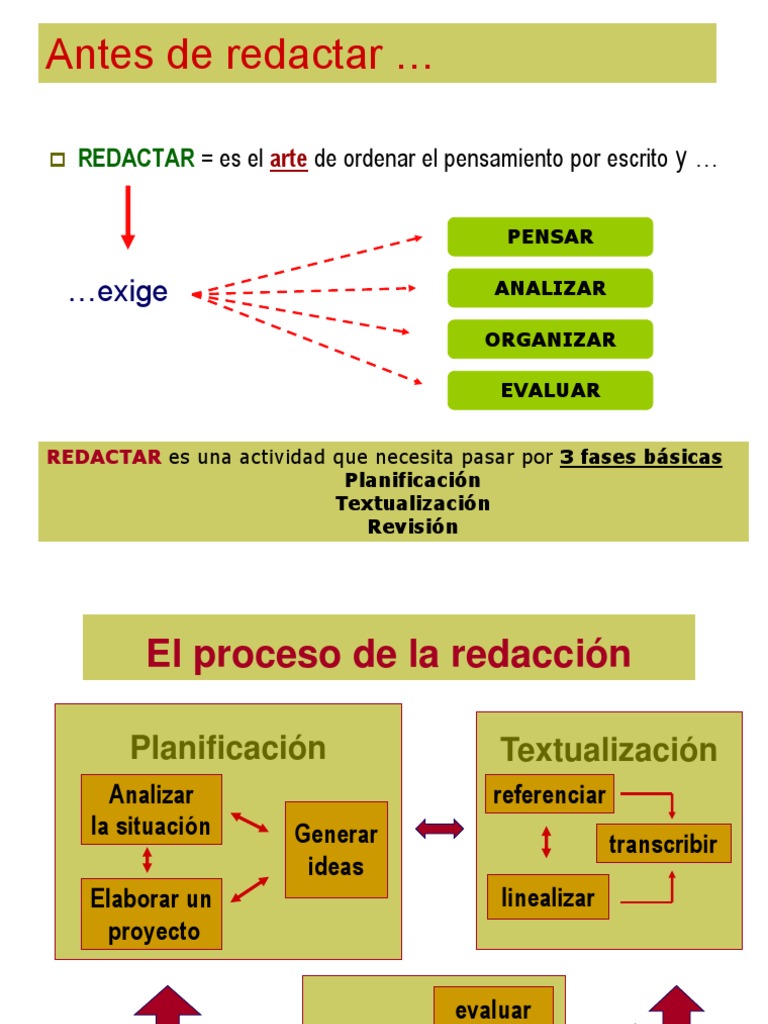 Antes de redactar …

REDACTAR = es el arte de ordenar el pensamiento por escrito y …

…exige

PENSAR

ANALIZAR

ORGANIZAR

EVALUAR

REDACTAR es una actividad que necesita pasar por 3 fases básicas
Planificación
Textualización
Revisión

El proceso de la redacción

Planificación

Analizar la situación

Elaborar un proyecto

Generar ideas

Textualización

referenciar

transcribir

linealizar

evaluar